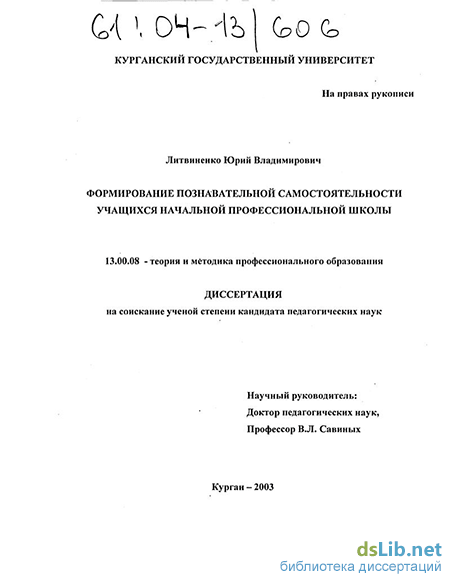 61:04-13/606

КУРГАНСКИЙ ГОСУДАРСТВЕННЫЙ УНИВЕРСИТЕТ

На правах рукописи

Литвиненко Юрий Владимирович

ФОРМИРОВАНИЕ ПОЗНАВАТЕЛЬНОЙ САМОСТОЯТЕЛЬНОСТИ УЧАЩИХСЯ НАЧАЛЬНОЙ ПРОФЕССИОНАЛЬНОЙ ШКОЛЫ

13.00.08 - теория и методика профессионального образования

ДИССЕРТАЦИЯ
на соискание ученой степени кандидата педагогических наук

Научный руководитель:
Доктор педагогических наук,
Профессор В.Л. Савиных

Курган – 2003

dsLib.net
библиотека диссертаций